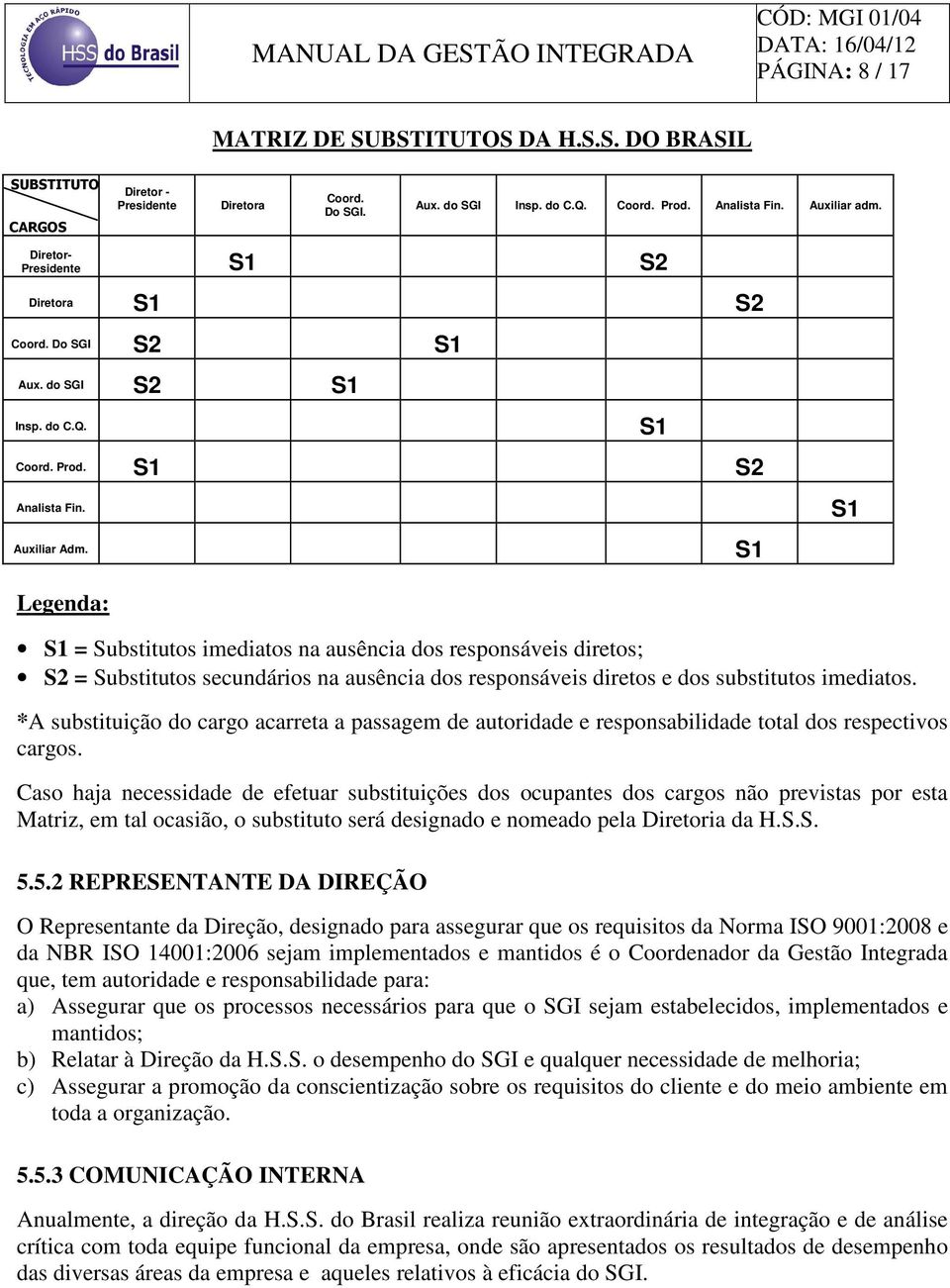 TECNOLOGIA EM AÇO RÁPIDO HSS do Brasil

MANUAL DA GESTÃO INTEGRADA

CÓD: MGI 01/04
DATA: 16/04/12
PÁGINA: 8 / 17

MATRIZ DE SUBSTITUTOS DA H.S.S. DO BRASIL

| SUBSTITUTO / CARGOS | Diretor - Presidente | Diretora | Coord. Do SGI. | Aux. do SGI | Insp. do C.Q. | Coord. Prod. | Analista Fin. | Auxiliar adm. |
|---|---|---|---|---|---|---|---|---|
| Diretor-Presidente | | S1 | | | | S2 | | |
| Diretora | S1 | | | | | | S2 | |
| Coord. Do SGI | S2 | | | S1 | | | | |
| Aux. do SGI | S2 | | S1 | | | | | |
| Insp. do C.Q. | | | | | | S1 | | |
| Coord. Prod. | S1 | | | | | | S2 | |
| Analista Fin. | | | | | | | | S1 |
| Auxiliar Adm. | | | | | | | S1 | |

Legenda:

• S1 = Substitutos imediatos na ausência dos responsáveis diretos;
• S2 = Substitutos secundários na ausência dos responsáveis diretos e dos substitutos imediatos.

*A substituição do cargo acarreta a passagem de autoridade e responsabilidade total dos respectivos cargos.

Caso haja necessidade de efetuar substituições dos ocupantes dos cargos não previstas por esta Matriz, em tal ocasião, o substituto será designado e nomeado pela Diretoria da H.S.S.

5.5.2 REPRESENTANTE DA DIREÇÃO

O Representante da Direção, designado para assegurar que os requisitos da Norma ISO 9001:2008 e da NBR ISO 14001:2006 sejam implementados e mantidos é o Coordenador da Gestão Integrada que, tem autoridade e responsabilidade para:
a) Assegurar que os processos necessários para que o SGI sejam estabelecidos, implementados e mantidos;
b) Relatar à Direção da H.S.S. o desempenho do SGI e qualquer necessidade de melhoria;
c) Assegurar a promoção da conscientização sobre os requisitos do cliente e do meio ambiente em toda a organização.

5.5.3 COMUNICAÇÃO INTERNA

Anualmente, a direção da H.S.S. do Brasil realiza reunião extraordinária de integração e de análise crítica com toda equipe funcional da empresa, onde são apresentados os resultados de desempenho das diversas áreas da empresa e aqueles relativos à eficácia do SGI.